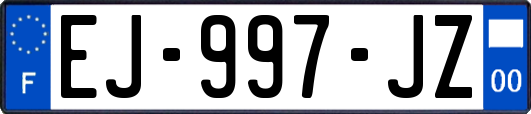 F
EJ-997-JZ
00